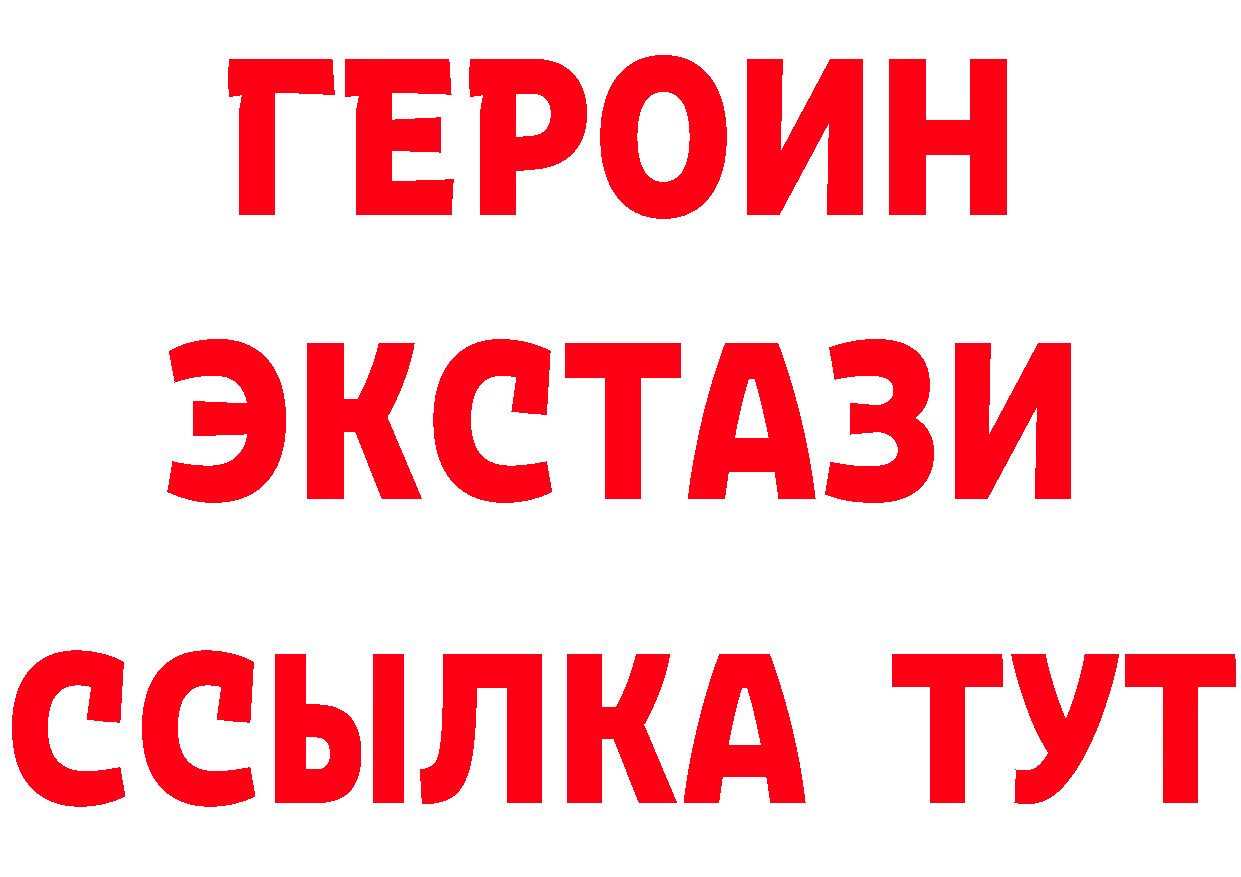 ГЕРОИН
ЭКСТАЗИ
ССЫЛКА ТУТ